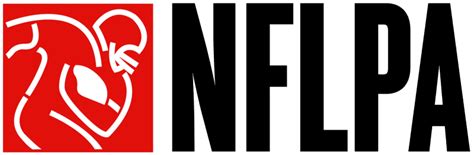 NFLPA